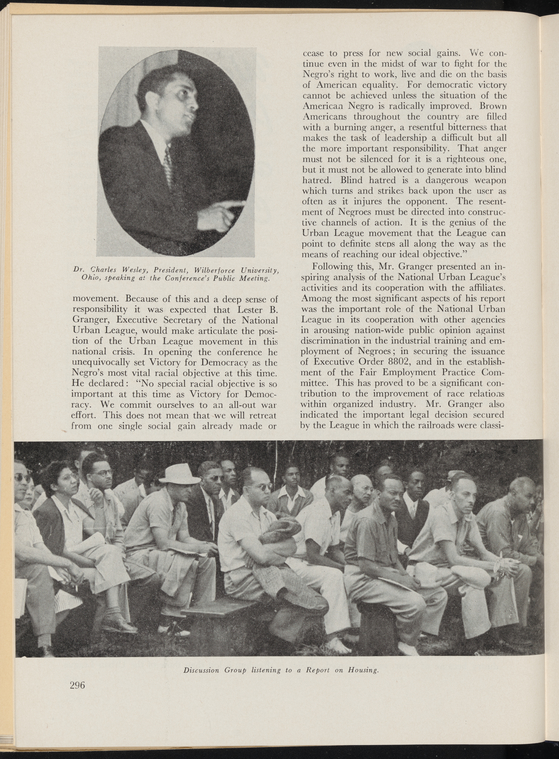 Dr. Charles Wesley, President, Wilberforce University, Ohio, speaking at the Conference's Public Meeting.

movement. Because of this and a deep sense of responsibility it was expected that Lester B. Granger, Executive Secretary of the National Urban League, would make articulate the position of the Urban League movement in this national crisis. In opening the conference he unequivocally set Victory for Democracy as the Negro's most vital racial objective at this time. He declared: "No special racial objective is so important at this time as Victory for Democracy. We commit ourselves to an all-out war effort. This does not mean that we will retreat from one single social gain already made or cease to press for new social gains. We continue even in the midst of war to fight for the Negro's right to work, live and die on the basis of American equality. For democratic victory cannot be achieved unless the situation of the American Negro is radically improved. Brown Americans throughout the country are filled with a burning anger, a resentful bitterness that makes the task of leadership a difficult but all the more important responsibility. That anger must not be silenced for it is a righteous one, but it must not be allowed to generate into blind hatred. Blind hatred is a dangerous weapon which turns and strikes back upon the user as often as it injures the opponent. The resentment of Negroes must be directed into constructive channels of action. It is the genius of the Urban League movement that the League can point to definite steps all along the way as the means of reaching our ideal objective."

Following this, Mr. Granger presented an inspiring analysis of the National Urban League's activities and its cooperation with the affiliates. Among the most significant aspects of his report was the important role of the National Urban League in its cooperation with other agencies in arousing nation-wide public opinion against discrimination in the industrial training and employment of Negroes; in securing the issuance of Executive Order 8802, and in the establishment of the Fair Employment Practice Committee. This has proved to be a significant contribution to the improvement of race relations within organized industry. Mr. Granger also indicated the important legal decision secured by the League in which the railroads were classi-

Discussion Group listening to a Report on Housing.

296